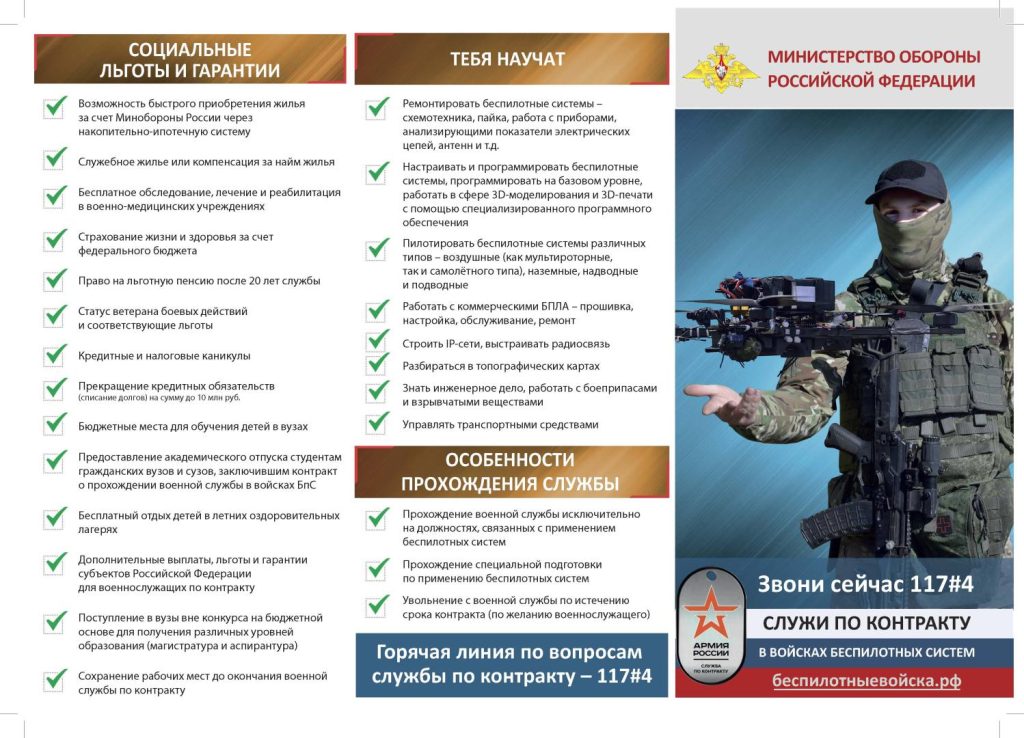 СОЦИАЛЬНЫЕ ЛЬГОТЫ И ГАРАНТИИ

Возможность быстрого приобретения жилья за счет Минобороны России через накопительно-ипотечную систему

Служебное жилье или компенсация за найм жилья

Бесплатное обследование, лечение и реабилитация в военно-медицинских учреждениях

Страхование жизни и здоровья за счет федерального бюджета

Право на льготную пенсию после 20 лет службы

Статус ветерана боевых действий и соответствующие льготы

Кредитные и налоговые каникулы

Прекращение кредитных обязательств (списание долгов) на сумму до 10 млн руб.

Бюджетные места для обучения детей в вузах

Предоставление академического отпуска студентам гражданских вузов и сузов, заключившим контракт о прохождении военной службы в войсках БпС

Бесплатный отдых детей в летних оздоровительных лагерях

Дополнительные выплаты, льготы и гарантии субъектов Российской Федерации для военнослужащих по контракту

Поступление в вузы вне конкурса на бюджетной основе для получения различных уровней образования (магистратура и аспирантура)

Сохранение рабочих мест до окончания военной службы по контракту

ТЕБЯ НАУЧАТ

Ремонтировать беспилотные системы – схемотехника, пайка, работа с приборами, анализирующими показатели электрических цепей, антенн и т.д.

Настраивать и программировать беспилотные системы, программировать на базовом уровне, работать в сфере 3D-моделирования и 3D-печати с помощью специализированного программного обеспечения

Пилотировать беспилотные системы различных типов – воздушные (как мультироторные, так и самолётного типа), наземные, надводные и подводные

Работать с коммерческими БПЛА – прошивка, настройка, обслуживание, ремонт

Строить IP-сети, выстраивать радиосвязь

Разбираться в топографических картах

Знать инженерное дело, работать с боеприпасами и взрывчатыми веществами

Управлять транспортными средствами

ОСОБЕННОСТИ ПРОХОЖДЕНИЯ СЛУЖБЫ

Прохождение военной службы исключительно на должностях, связанных с применением беспилотных систем

Прохождение специальной подготовки по применению беспилотных систем

Увольнение с военной службы по истечению срока контракта (по желанию военнослужащего)

Горячая линия по вопросам службы по контракту – 117#4

МИНИСТЕРСТВО ОБОРОНЫ РОССИЙСКОЙ ФЕДЕРАЦИИ

АРМИЯ РОССИИ
СЛУЖБА ПО КОНТРАКТУ

Звони сейчас 117#4

СЛУЖИ ПО КОНТРАКТУ

В ВОЙСКАХ БЕСПИЛОТНЫХ СИСТЕМ

беспилотныевойска.рф